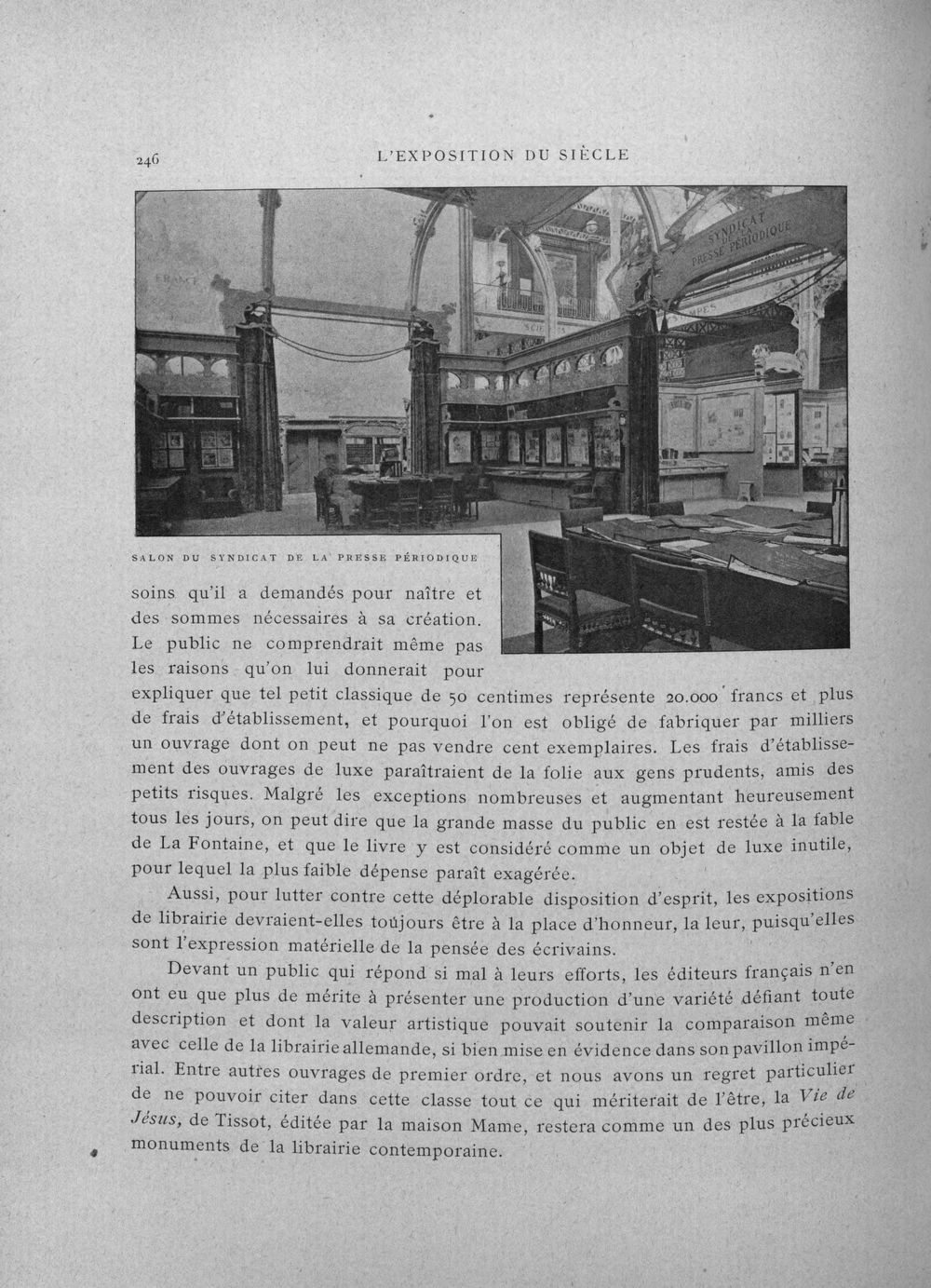 246 L'EXPOSITION DU SIÈCLE

SALON DU SYNDICAT DE LA PRESSE PÉRIODIQUE

soins qu'il a demandés pour naître et des sommes nécessaires à sa création. Le public ne comprendrait même pas les raisons qu'on lui donnerait pour expliquer que tel petit classique de 50 centimes représente 20.000 francs et plus de frais d'établissement, et pourquoi l'on est obligé de fabriquer par milliers un ouvrage dont on peut ne pas vendre cent exemplaires. Les frais d'établissement des ouvrages de luxe paraîtraient de la folie aux gens prudents, amis des petits risques. Malgré les exceptions nombreuses et augmentant heureusement tous les jours, on peut dire que la grande masse du public en est restée à la fable de La Fontaine, et que le livre y est considéré comme un objet de luxe inutile, pour lequel la plus faible dépense paraît exagérée.

Aussi, pour lutter contre cette déplorable disposition d'esprit, les expositions de librairie devraient-elles toujours être à la place d'honneur, la leur, puisqu'elles sont l'expression matérielle de la pensée des écrivains.

Devant un public qui répond si mal à leurs efforts, les éditeurs français n'en ont eu que plus de mérite à présenter une production d'une variété défiant toute description et dont la valeur artistique pouvait soutenir la comparaison même avec celle de la librairie allemande, si bien mise en évidence dans son pavillon impérial. Entre autres ouvrages de premier ordre, et nous avons un regret particulier de ne pouvoir citer dans cette classe tout ce qui mériterait de l'être, la Vie de Jésus, de Tissot, éditée par la maison Mame, restera comme un des plus précieux monuments de la librairie contemporaine.